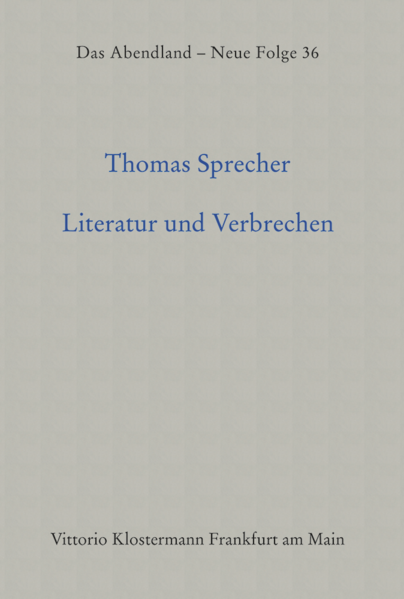 Das Abendland – Neue Folge 36

Thomas Sprecher

Literatur und Verbrechen

Vittorio Klostermann Frankfurt am Main